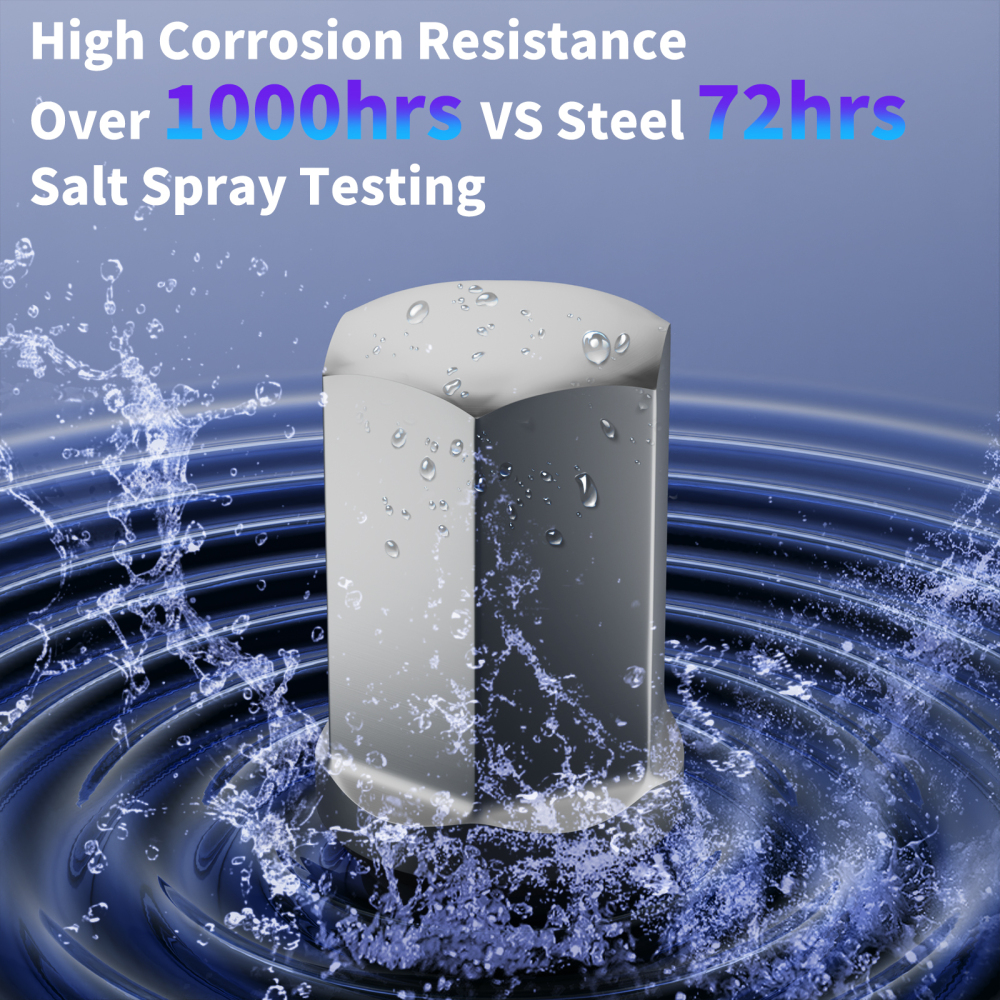 High Corrosion Resistance
Over 1000hrs VS Steel 72hrs
Salt Spray Testing